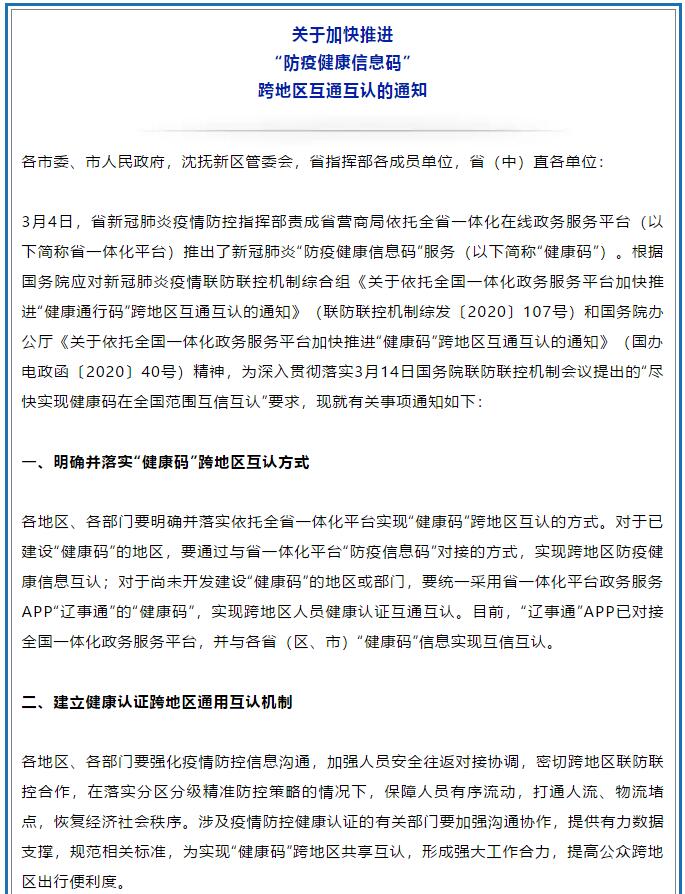 关于加快推进
“防疫健康信息码”
跨地区互通互认的通知

各市委、市人民政府，沈抚新区管委会，省指挥部各成员单位，省（中）直各单位：

3月4日，省新冠肺炎疫情防控指挥部责成省营商局依托全省一体化在线政务服务平台（以下简称省一体化平台）推出了新冠肺炎“防疫健康信息码”服务（以下简称“健康码”）。根据国务院应对新冠肺炎疫情联防联控机制综合组《关于依托全国一体化政务服务平台加快推进“健康通行码”跨地区互通互认的通知》（联防联控机制综发〔2020〕107号）和国务院办公厅《关于依托全国一体化政务服务平台加快推进“健康码”跨地区互通互认的通知》（国办电政函〔2020〕40号）精神，为深入贯彻落实3月14日国务院联防联控机制会议提出的“尽快实现健康码在全国范围互信互认”要求，现就有关事项通知如下：

一、明确并落实“健康码”跨地区互认方式

各地区、各部门要明确并落实依托全省一体化平台实现“健康码”跨地区互认的方式。对于已建设“健康码”的地区，要通过与省一体化平台“防疫信息码”对接的方式，实现跨地区防疫健康信息互认；对于尚未开发建设“健康码”的地区或部门，要统一采用省一体化平台政务服务APP“辽事通”的“健康码”，实现跨地区人员健康认证互通互认。目前，“辽事通”APP已对接全国一体化政务服务平台，并与各省（区、市）“健康码”信息实现互信互认。

二、建立健康认证跨地区通用互认机制

各地区、各部门要强化疫情防控信息沟通，加强人员安全往返对接协调，密切跨地区联防联控合作，在落实分区分级精准防控策略的情况下，保障人员有序流动，打通人流、物流堵点，恢复经济社会秩序。涉及疫情防控健康认证的有关部门要加强沟通协作，提供有力数据支撑，规范相关标准，为实现“健康码”跨地区共享互认，形成强大工作合力，提高公众跨地区出行便利度。